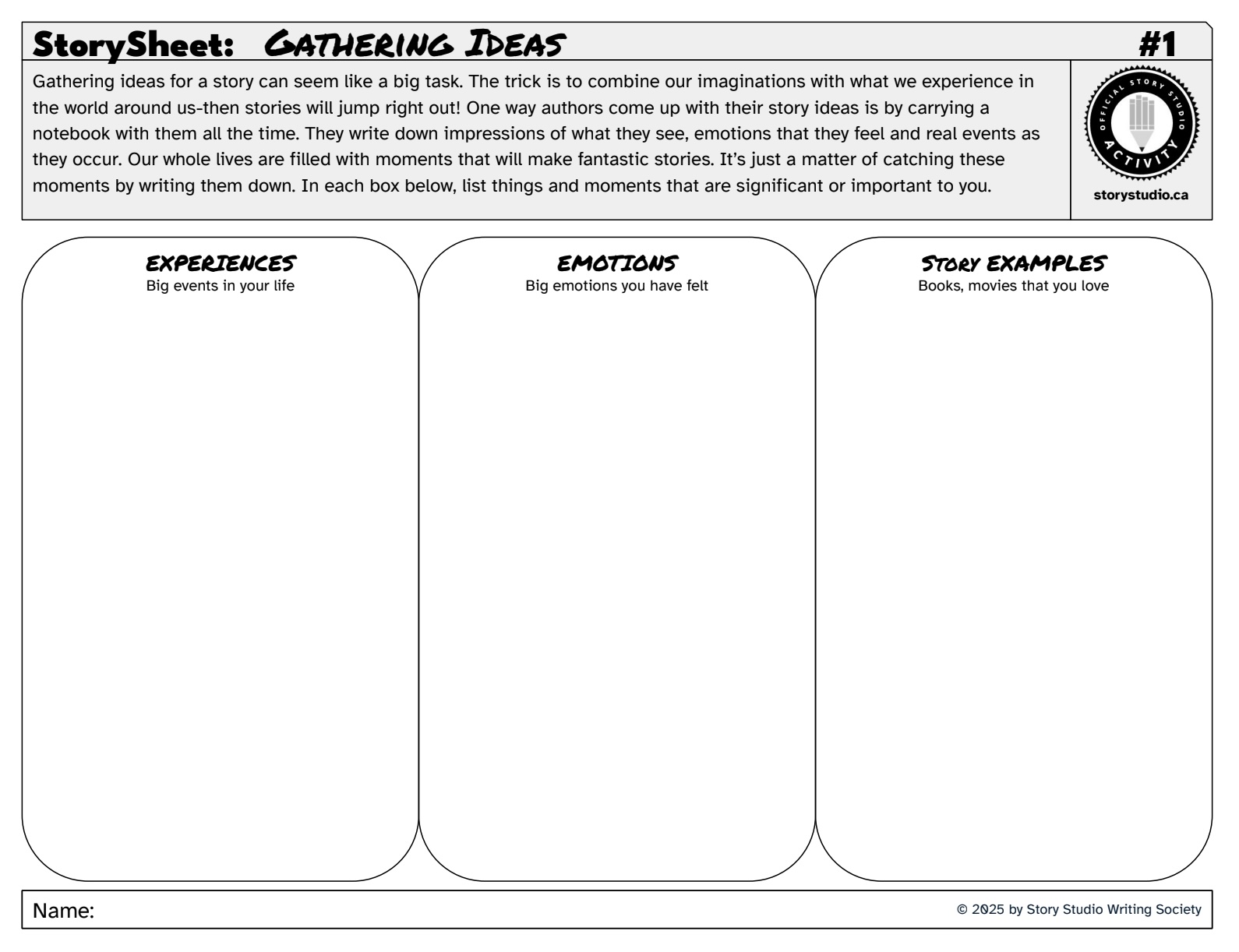 StorySheet: GATHERING IDEAS #1

Gathering ideas for a story can seem like a big task. The trick is to combine our imaginations with what we experience in the world around us-then stories will jump right out! One way authors come up with their story ideas is by carrying a notebook with them all the time. They write down impressions of what they see, emotions that they feel and real events as they occur. Our whole lives are filled with moments that will make fantastic stories. It's just a matter of catching these moments by writing them down. In each box below, list things and moments that are significant or important to you.

OFFICIAL STORY STUDIO ACTIVITY

storystudio.ca

EXPERIENCES
Big events in your life

EMOTIONS
Big emotions you have felt

STORY EXAMPLES
Books, movies that you love

Name:

© 2025 by Story Studio Writing Society